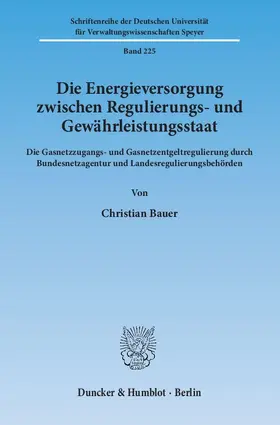 Schriftenreihe der Deutschen Universität für Verwaltungswissenschaften Speyer

Band 225

Die Energieversorgung zwischen Regulierungs- und Gewährleistungsstaat

Die Gasnetzzugangs- und Gasnetzentgeltregulierung durch Bundesnetzagentur und Landesregulierungsbehörden

Von

Christian Bauer

Duncker & Humblot · Berlin